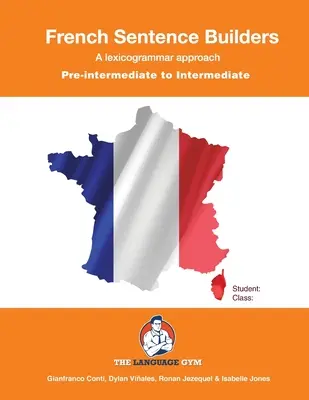 French Sentence Builders

A lexicogrammar approach

Pre-intermediate to Intermediate

Student:
Class:

THE LANGUAGE GYM

Gianfranco Conti, Dylan Viñales, Ronan Jezequel & Isabelle Jones